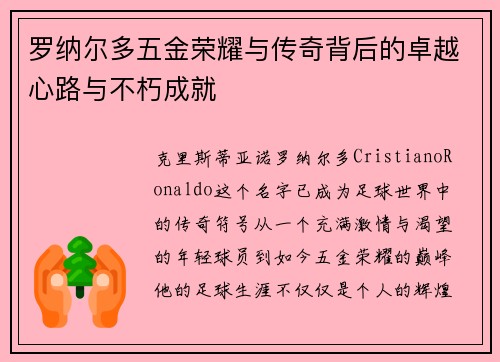 罗纳尔多五金荣耀与传奇背后的卓越心路与不朽成就

克里斯蒂亚诺罗纳尔多CristianoRonaldo这个名字已成为足球世界中的传奇符号从一个充满激情与渴望的年轻球员到如今五金荣耀的巅峰他的足球生涯不仅仅是个人的辉煌